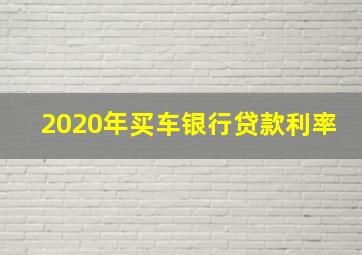 2020年买车银行贷款利率